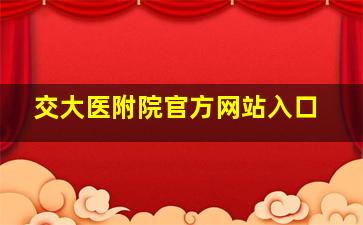 交大医附院官方网站入口